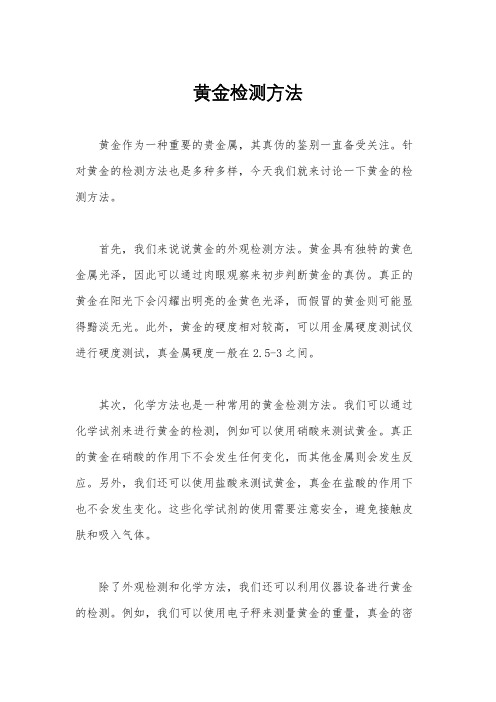 黄金检测方法

黄金作为一种重要的贵金属，其真伪的鉴别一直备受关注。针对黄金的检测方法也是多种多样，今天我们就来讨论一下黄金的检测方法。

首先，我们来说说黄金的外观检测方法。黄金具有独特的黄色金属光泽，因此可以通过肉眼观察来初步判断黄金的真伪。真正的黄金在阳光下会闪耀出明亮的金黄色光泽，而假冒的黄金则可能显得黯淡无光。此外，黄金的硬度相对较高，可以用金属硬度测试仪进行硬度测试，真金属硬度一般在2.5-3之间。

其次，化学方法也是一种常用的黄金检测方法。我们可以通过化学试剂来进行黄金的检测，例如可以使用硝酸来测试黄金。真正的黄金在硝酸的作用下不会发生任何变化，而其他金属则会发生反应。另外，我们还可以使用盐酸来测试黄金，真金在盐酸的作用下也不会发生变化。这些化学试剂的使用需要注意安全，避免接触皮肤和吸入气体。

除了外观检测和化学方法，我们还可以利用仪器设备进行黄金的检测。例如，我们可以使用电子秤来测量黄金的重量，真金的密